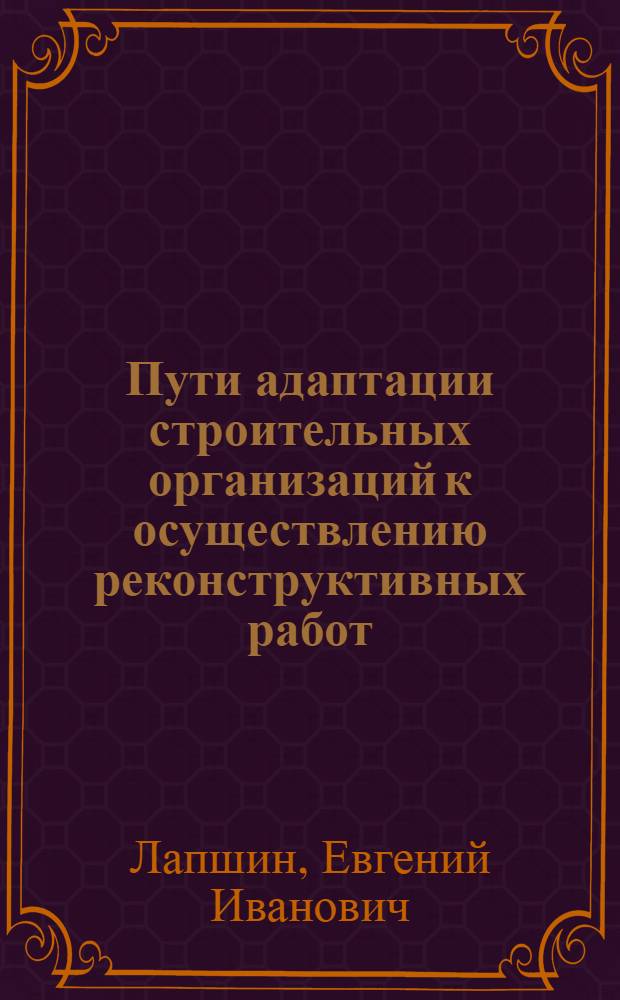 Пути адаптации строительных организаций к осуществлению реконструктивных работ

Лапшин, Евгений Иванович